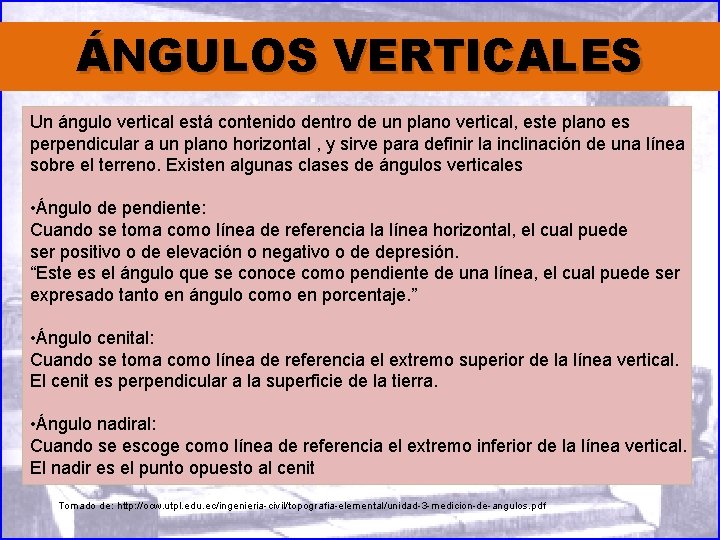 ÁNGULOS VERTICALES

Un ángulo vertical está contenido dentro de un plano vertical, este plano es perpendicular a un plano horizontal , y sirve para definir la inclinación de una línea sobre el terreno. Existen algunas clases de ángulos verticales

•Ángulo de pendiente:
Cuando se toma como línea de referencia la línea horizontal, el cual puede ser positivo o de elevación o negativo o de depresión.
“Este es el ángulo que se conoce como pendiente de una línea, el cual puede ser expresado tanto en ángulo como en porcentaje.”

•Ángulo cenital:
Cuando se toma como línea de referencia el extremo superior de la línea vertical. El cenit es perpendicular a la superficie de la tierra.

•Ángulo nadiral:
Cuando se escoge como línea de referencia el extremo inferior de la línea vertical. El nadir es el punto opuesto al cenit

Tomado de: http://ocw.utpl.edu.ec/ingenieria-civil/topografia-elemental/unidad-3-medicion-de-angulos.pdf